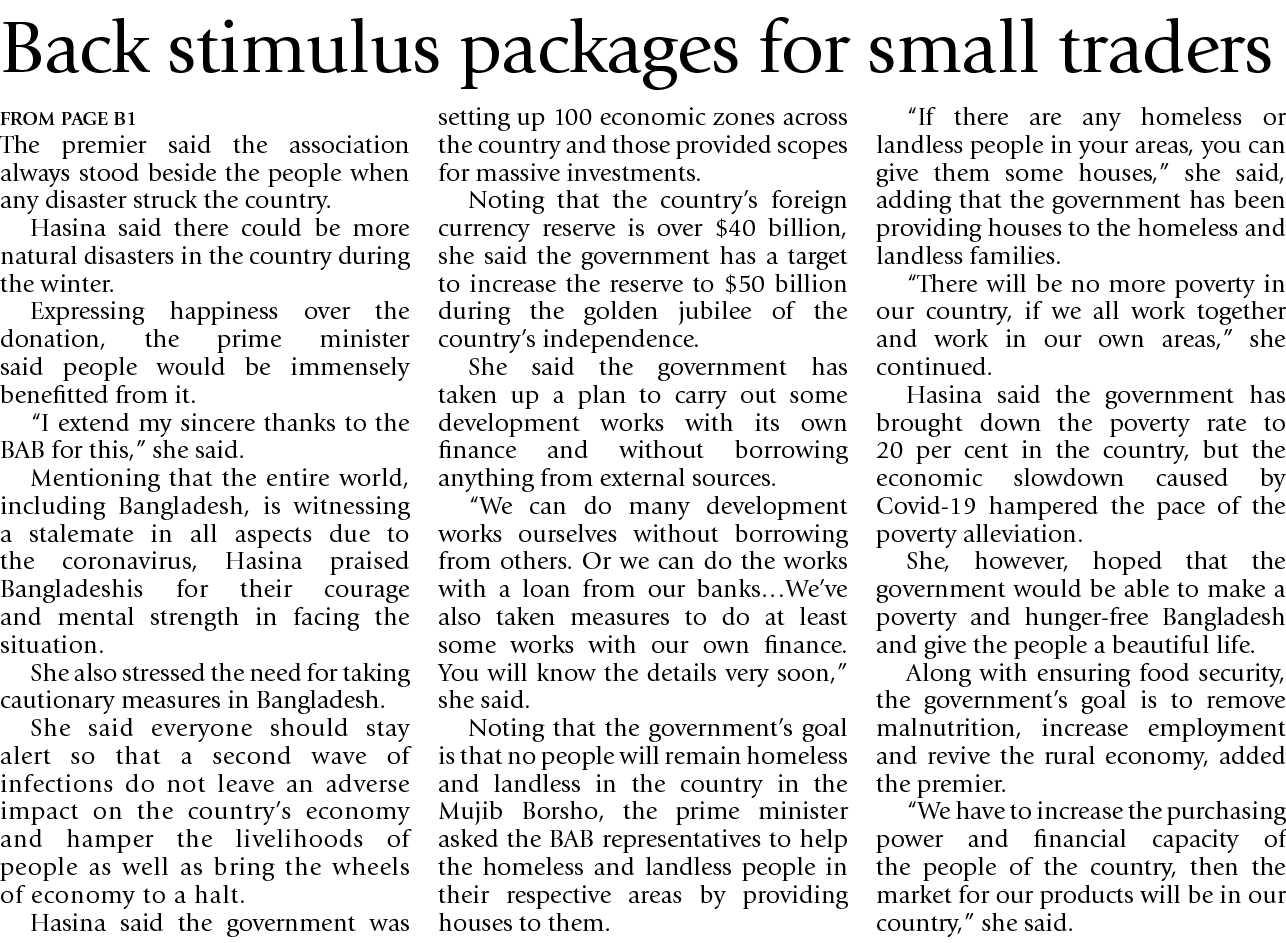 Back stimulus packages for small traders

FROM PAGE B1
The premier said the association always stood beside the people when any disaster struck the country.

Hasina said there could be more natural disasters in the country during the winter.

Expressing happiness over the donation, the prime minister said people would be immensely benefitted from it.

"I extend my sincere thanks to the BAB for this," she said.

Mentioning that the entire world, including Bangladesh, is witnessing a stalemate in all aspects due to the coronavirus, Hasina praised Bangladeshis for their courage and mental strength in facing the situation.

She also stressed the need for taking cautionary measures in Bangladesh.

She said everyone should stay alert so that a second wave of infections do not leave an adverse impact on the country's economy and hamper the livelihoods of people as well as bring the wheels of economy to a halt.

Hasina said the government was setting up 100 economic zones across the country and those provided scopes for massive investments.

Noting that the country's foreign currency reserve is over $40 billion, she said the government has a target to increase the reserve to $50 billion during the golden jubilee of the country's independence.

She said the government has taken up a plan to carry out some development works with its own finance and without borrowing anything from external sources.

"We can do many development works ourselves without borrowing from others. Or we can do the works with a loan from our banks…We've also taken measures to do at least some works with our own finance. You will know the details very soon," she said.

Noting that the government's goal is that no people will remain homeless and landless in the country in the Mujib Borsho, the prime minister asked the BAB representatives to help the homeless and landless people in their respective areas by providing houses to them.

"If there are any homeless or landless people in your areas, you can give them some houses," she said, adding that the government has been providing houses to the homeless and landless families.

"There will be no more poverty in our country, if we all work together and work in our own areas," she continued.

Hasina said the government has brought down the poverty rate to 20 per cent in the country, but the economic slowdown caused by Covid-19 hampered the pace of the poverty alleviation.

She, however, hoped that the government would be able to make a poverty and hunger-free Bangladesh and give the people a beautiful life.

Along with ensuring food security, the government's goal is to remove malnutrition, increase employment and revive the rural economy, added the premier.

"We have to increase the purchasing power and financial capacity of the people of the country, then the market for our products will be in our country," she said.